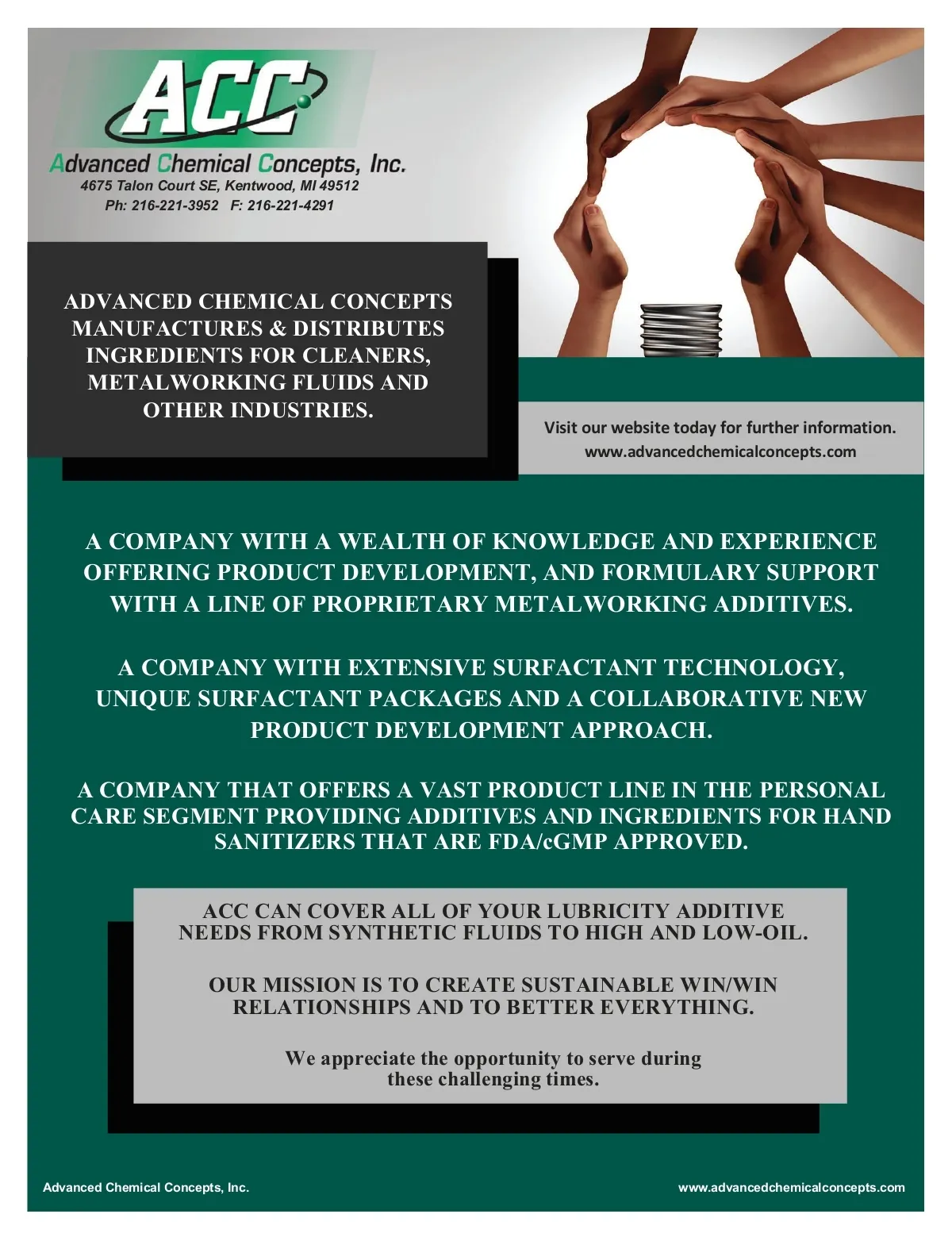 ACC

Advanced Chemical Concepts, Inc.
4675 Talon Court SE, Kentwood, MI 49512
Ph: 216-221-3952 F: 216-221-4291

ADVANCED CHEMICAL CONCEPTS MANUFACTURES & DISTRIBUTES INGREDIENTS FOR CLEANERS, METALWORKING FLUIDS AND OTHER INDUSTRIES.

Visit our website today for further information.
www.advancedchemicalconcepts.com

A COMPANY WITH A WEALTH OF KNOWLEDGE AND EXPERIENCE OFFERING PRODUCT DEVELOPMENT, AND FORMULARY SUPPORT WITH A LINE OF PROPRIETARY METALWORKING ADDITIVES.

A COMPANY WITH EXTENSIVE SURFACTANT TECHNOLOGY, UNIQUE SURFACTANT PACKAGES AND A COLLABORATIVE NEW PRODUCT DEVELOPMENT APPROACH.

A COMPANY THAT OFFERS A VAST PRODUCT LINE IN THE PERSONAL CARE SEGMENT PROVIDING ADDITIVES AND INGREDIENTS FOR HAND SANITIZERS THAT ARE FDA/cGMP APPROVED.

ACC CAN COVER ALL OF YOUR LUBRICITY ADDITIVE NEEDS FROM SYNTHETIC FLUIDS TO HIGH AND LOW-OIL.

OUR MISSION IS TO CREATE SUSTAINABLE WIN/WIN RELATIONSHIPS AND TO BETTER EVERYTHING.

We appreciate the opportunity to serve during these challenging times.

Advanced Chemical Concepts, Inc.
www.advancedchemicalconcepts.com